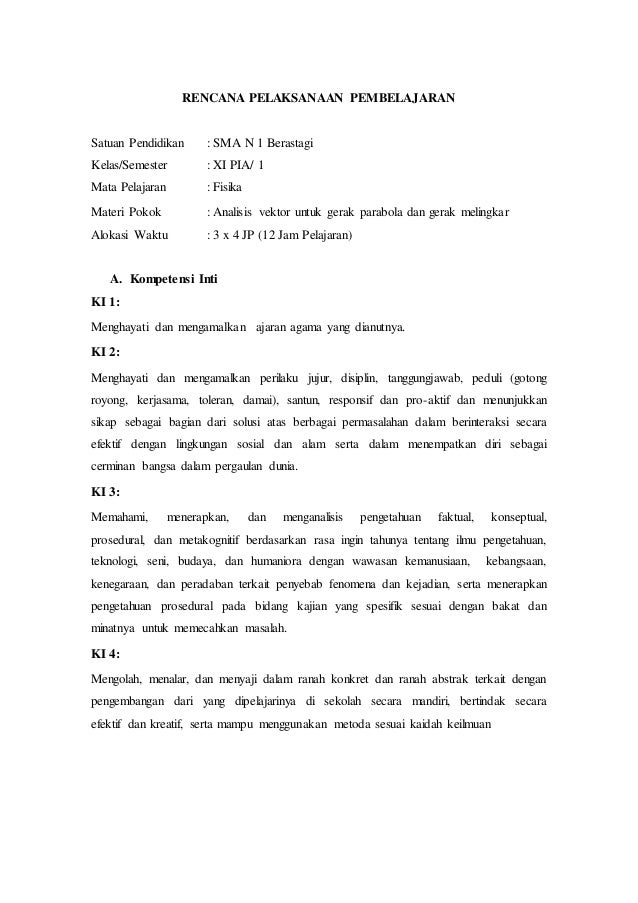 RENCANA PELAKSANAAN PEMBELAJARAN

Satuan Pendidikan : SMA N 1 Berastagi
Kelas/Semester : XI PIA/ 1
Mata Pelajaran : Fisika
Materi Pokok : Analisis vektor untuk gerak parabola dan gerak melingkar
Alokasi Waktu : 3 x 4 JP (12 Jam Pelajaran)

A. Kompetensi Inti

KI 1:

Menghayati dan mengamalkan ajaran agama yang dianutnya.

KI 2:

Menghayati dan mengamalkan perilaku jujur, disiplin, tanggungjawab, peduli (gotong royong, kerjasama, toleran, damai), santun, responsif dan pro-aktif dan menunjukkan sikap sebagai bagian dari solusi atas berbagai permasalahan dalam berinteraksi secara efektif dengan lingkungan sosial dan alam serta dalam menempatkan diri sebagai cerminan bangsa dalam pergaulan dunia.

KI 3:

Memahami, menerapkan, dan menganalisis pengetahuan faktual, konseptual, prosedural, dan metakognitif berdasarkan rasa ingin tahunya tentang ilmu pengetahuan, teknologi, seni, budaya, dan humaniora dengan wawasan kemanusiaan, kebangsaan, kenegaraan, dan peradaban terkait penyebab fenomena dan kejadian, serta menerapkan pengetahuan prosedural pada bidang kajian yang spesifik sesuai dengan bakat dan minatnya untuk memecahkan masalah.

KI 4:

Mengolah, menalar, dan menyaji dalam ranah konkret dan ranah abstrak terkait dengan pengembangan dari yang dipelajarinya di sekolah secara mandiri, bertindak secara efektif dan kreatif, serta mampu menggunakan metoda sesuai kaidah keilmuan